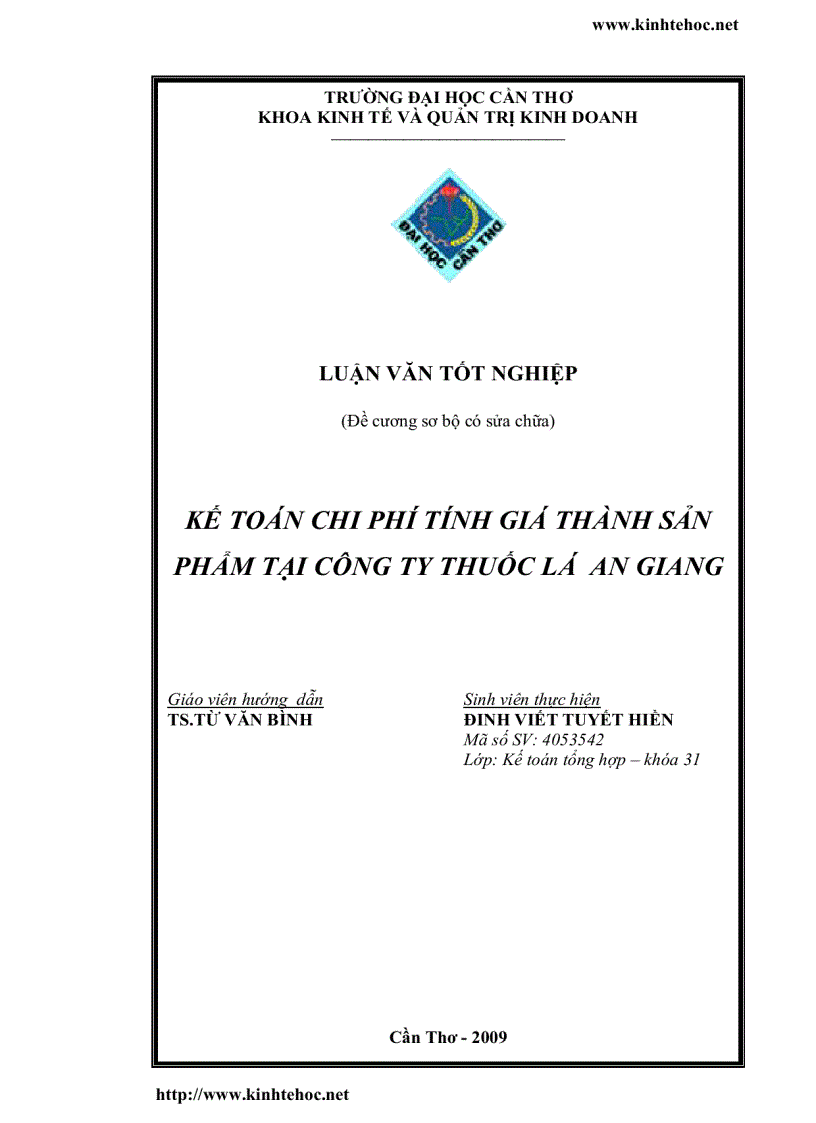 www.kinhtehoc.net

TRƯỜNG ĐẠI HỌC CẦN THƠ
KHOA KINH TẾ VÀ QUẢN TRỊ KINH DOANH

ĐẠI HỌC CẦN THƠ

LUẬN VĂN TỐT NGHIỆP

(Đề cương sơ bộ có sửa chữa)

KẾ TOÁN CHI PHÍ TÍNH GIÁ THÀNH SẢN PHẨM TẠI CÔNG TY THUỐC LÁ AN GIANG

Giáo viên hướng dẫn
TS.TỪ VĂN BÌNH

Sinh viên thực hiện
ĐINH VIẾT TUYẾT HIỀN
Mã số SV: 4053542
Lớp: Kế toán tổng hợp – khóa 31

Cần Thơ - 2009

http://www.kinhtehoc.net